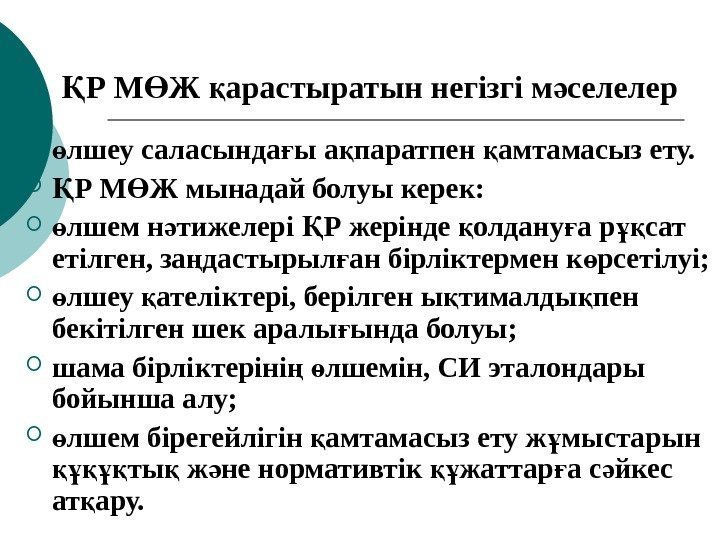 ҚР МӨЖ қарастыратын негізгі мәселелер

өлшеу саласындағы ақпаратпен қамтамасыз ету.

ҚР МӨЖ мынадай болуы керек:

өлшем нәтижелері ҚР жерінде қолдануға рұқсат етілген, заңдастырылған бірліктермен көрсетілуі;

өлшеу қателіктері, берілген ықтималдықпен бекітілген шек аралығында болуы;

шама бірліктерінің өлшемін, СИ эталондары бойынша алу;

өлшем бірегейлігін қамтамасыз ету жұмыстарын құқұқтық және нормативтік құжаттарға сәйкес атқару.